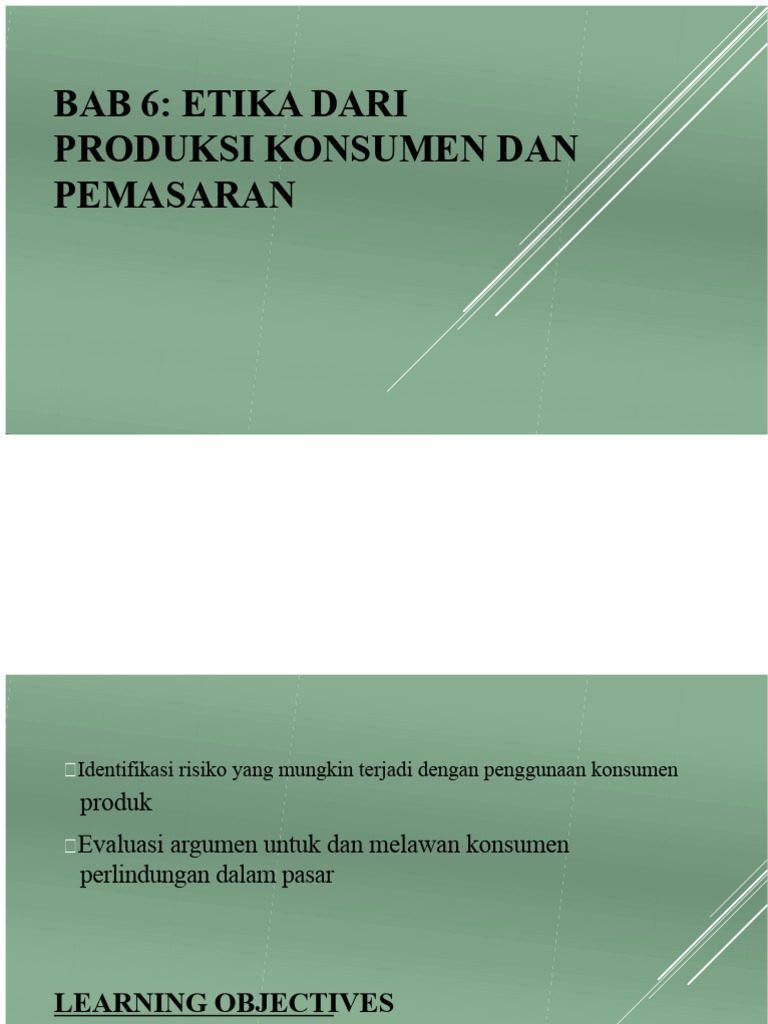 BAB 6: ETIKA DARI PRODUKSI KONSUMEN DAN PEMASARAN

Identifikasi risiko yang mungkin terjadi dengan penggunaan konsumen produk

Evaluasi argumen untuk dan melawan konsumen perlindungan dalam pasar

LEARNING OBJECTIVES